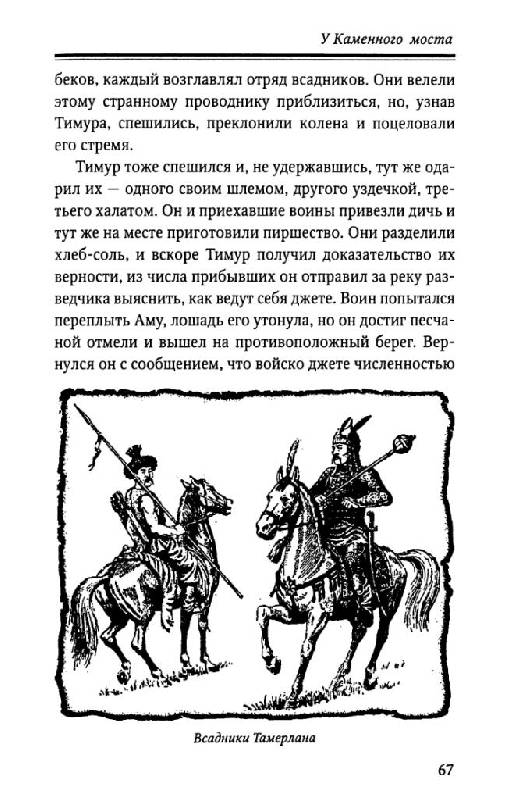 У Каменного моста

беков, каждый возглавлял отряд всадников. Они велели этому странному проводнику приблизиться, но, узнав Тимура, спешились, преклонили колена и поцеловали его стремя.

Тимур тоже спешился и, не удержавшись, тут же одарил их — одного своим шлемом, другого уздечкой, третьего халатом. Он и приехавшие воины привезли дичь и тут же на месте приготовили пиршество. Они разделили хлеб-соль, и вскоре Тимур получил доказательство их верности, из числа прибывших он отправил за реку разведчика выяснить, как ведут себя джете. Воин попытался переплыть Аму, лошадь его утонула, но он достиг песчаной отмели и вышел на противоположный берег. Вернулся он с сообщением, что войско джете численностью

Всадники Тамерлана

67